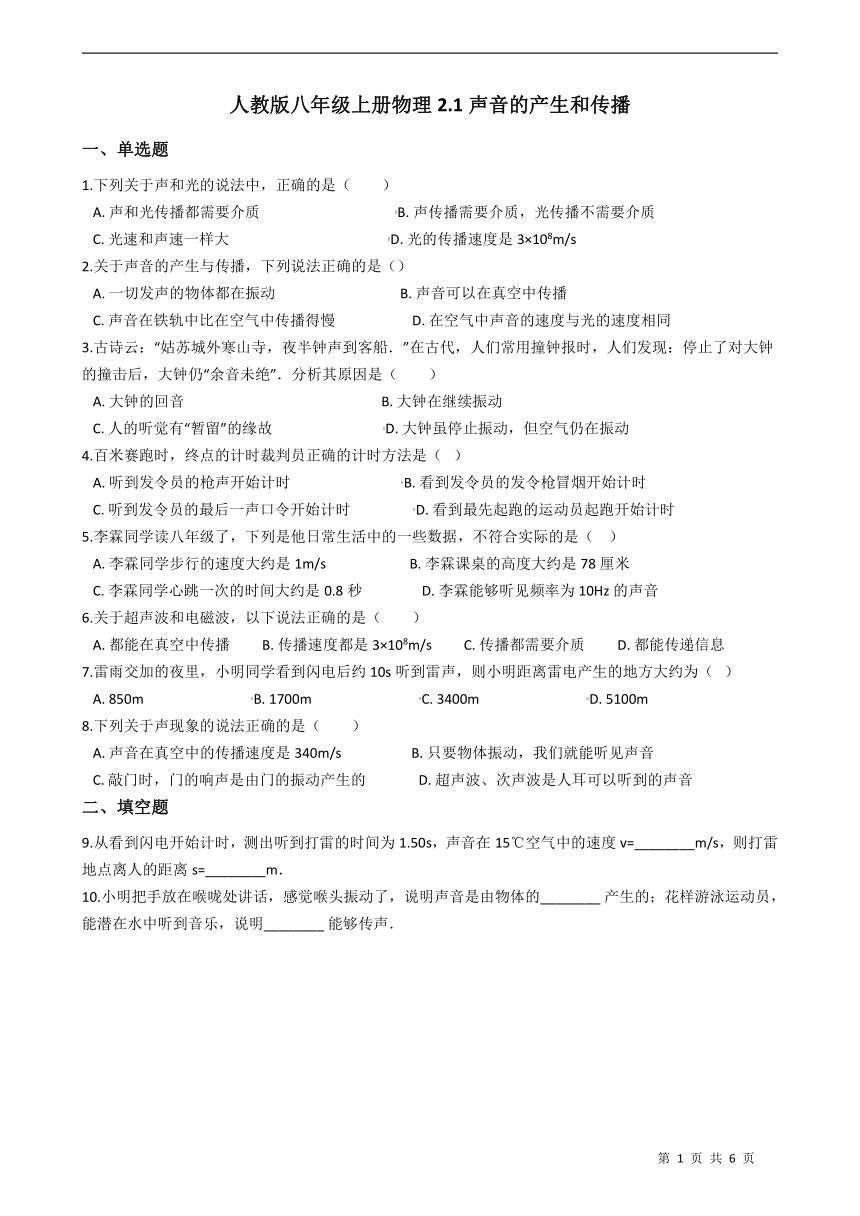 人教版八年级上册物理 2.1 声音的产生和传播

一、单选题

1.下列关于声和光的说法中，正确的是（　　）

A. 声和光传播都需要介质
B. 声传播需要介质，光传播不需要介质
C. 光速和声速一样大
D. 光的传播速度是 $3\times10^8$m/s

2.关于声音的产生与传播，下列说法正确的是（）

A. 一切发声的物体都在振动
B. 声音可以在真空中传播
C. 声音在铁轨中比在空气中传播得慢
D. 在空气中声音的速度与光的速度相同

3.古诗云：“姑苏城外寒山寺，夜半钟声到客船．”在古代，人们常用撞钟报时，人们发现：停止了对大钟的撞击后，大钟仍“余音未绝”．分析其原因是（　　）

A. 大钟的回音
B. 大钟在继续振动
C. 人的听觉有“暂留”的缘故
D. 大钟虽停止振动，但空气仍在振动

4.百米赛跑时，终点的计时裁判员正确的计时方法是（　）

A. 听到发令员的枪声开始计时
B. 看到发令员的发令枪冒烟开始计时
C. 听到发令员的最后一声口令开始计时
D. 看到最先起跑的运动员起跑开始计时

5.李霖同学读八年级了，下列是他日常生活中的一些数据，不符合实际的是（　）

A. 李霖同学步行的速度大约是 1m/s
B. 李霖课桌的高度大约是 78 厘米
C. 李霖同学心跳一次的时间大约是 0.8 秒
D. 李霖能够听见频率为 10Hz 的声音

6.关于超声波和电磁波，以下说法正确的是（　　）

A. 都能在真空中传播
B. 传播速度都是 $3\times10^8$m/s
C. 传播都需要介质
D. 都能传递信息

7.雷雨交加的夜里，小明同学看到闪电后约 10s 听到雷声，则小明距离雷电产生的地方大约为（　）

A. 850m
B. 1700m
C. 3400m
D. 5100m

8.下列关于声现象的说法正确的是（　　）

A. 声音在真空中的传播速度是 340m/s
B. 只要物体振动，我们就能听见声音
C. 敲门时，门的响声是由门的振动产生的
D. 超声波、次声波是人耳可以听到的声音

二、填空题

9.从看到闪电开始计时，测出听到打雷的时间为 1.50s，声音在 15℃空气中的速度 v=________m/s，则打雷地点离人的距离 s=________m．

10.小明把手放在喉咙处讲话，感觉喉头振动了，说明声音是由物体的________ 产生的；花样游泳运动员，能潜在水中听到音乐，说明________ 能够传声．

第 1 页 共 6 页